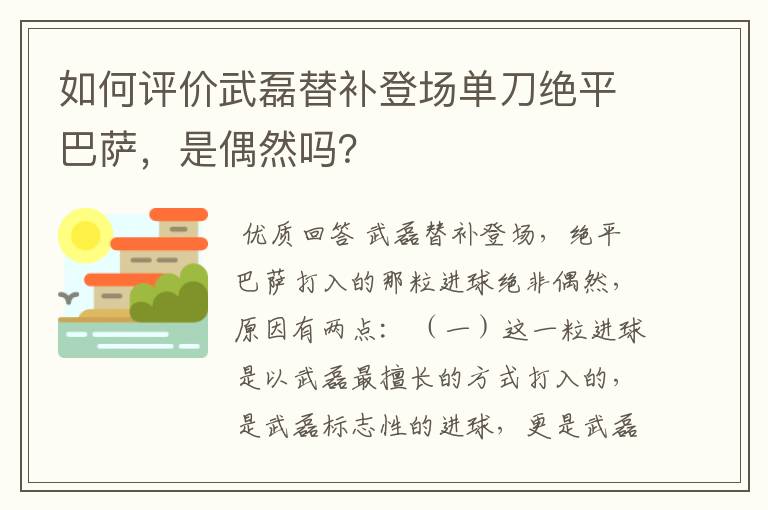 如何评价武磊替补登场单刀绝平巴萨，是偶然吗？

优质回答 武磊替补登场，绝平巴萨打入的那粒进球绝非偶然，原因有两点：（一）这一粒进球是以武磊最擅长的方式打入的，是武磊标志性的进球，更是武磊